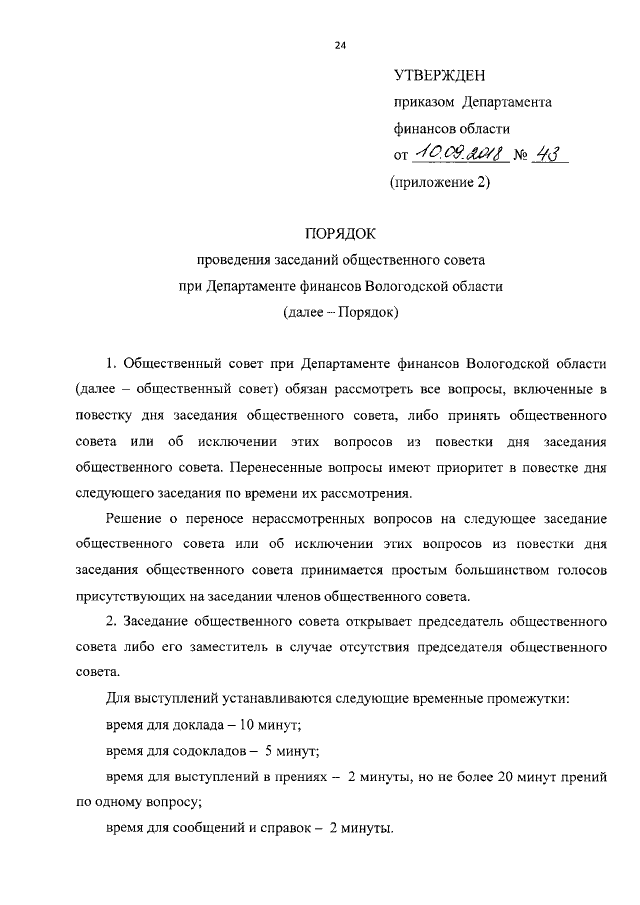 24

УТВЕРЖДЕН
приказом Департамента
финансов области
от 10.09.2018 № 43
(приложение 2)

ПОРЯДОК
проведения заседаний общественного совета
при Департаменте финансов Вологодской области
(далее – Порядок)

1. Общественный совет при Департаменте финансов Вологодской области (далее – общественный совет) обязан рассмотреть все вопросы, включенные в повестку дня заседания общественного совета, либо принять общественного совета или об исключении этих вопросов из повестки дня заседания общественного совета. Перенесенные вопросы имеют приоритет в повестке дня следующего заседания по времени их рассмотрения.

Решение о переносе нерассмотренных вопросов на следующее заседание общественного совета или об исключении этих вопросов из повестки дня заседания общественного совета принимается простым большинством голосов присутствующих на заседании членов общественного совета.

2. Заседание общественного совета открывает председатель общественного совета либо его заместитель в случае отсутствия председателя общественного совета.

Для выступлений устанавливаются следующие временные промежутки:

время для доклада – 10 минут;

время для содокладов – 5 минут;

время для выступлений в прениях – 2 минуты, но не более 20 минут прений по одному вопросу;

время для сообщений и справок – 2 минуты.